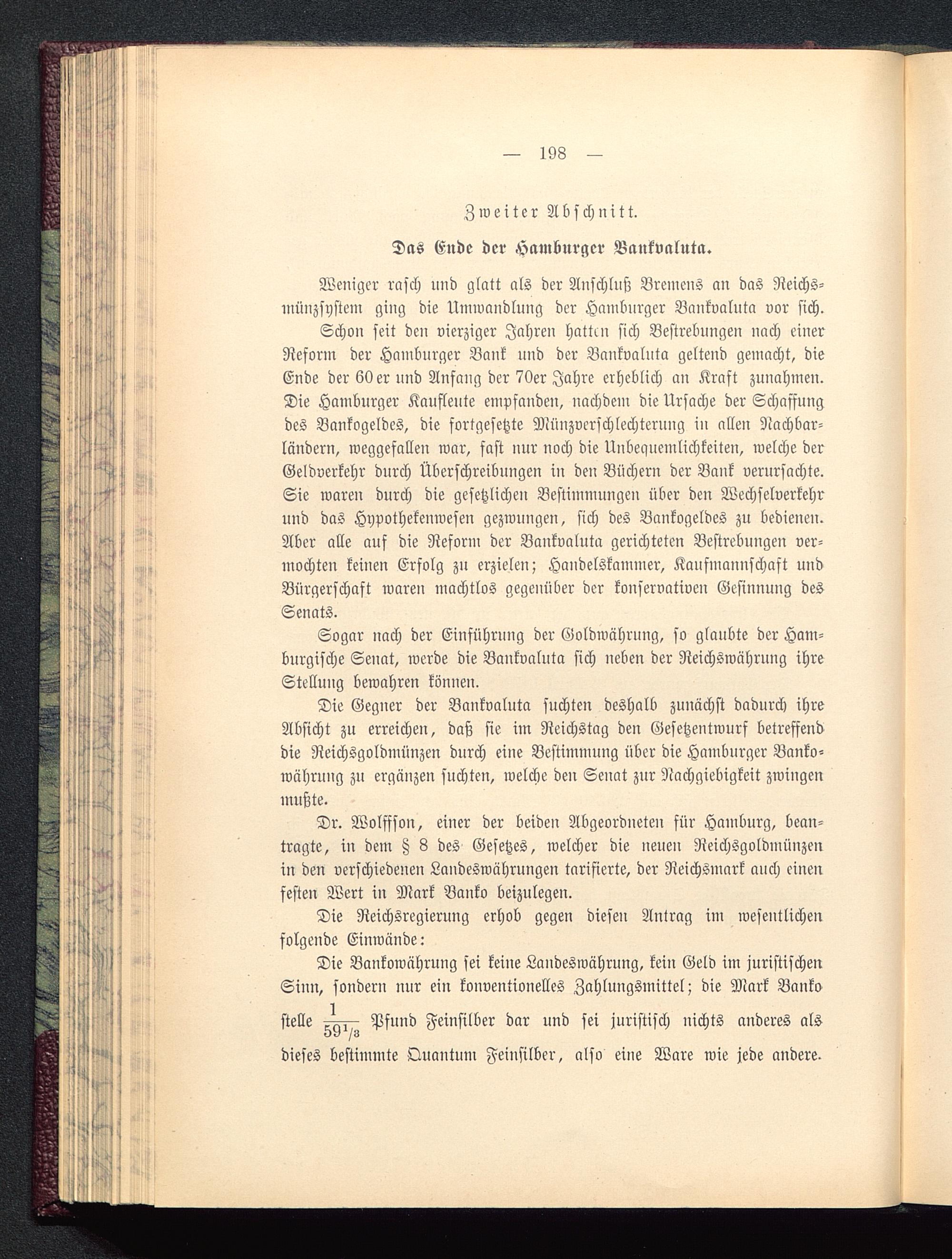 — 198 —

Zweiter Abschnitt.

Das Ende der Hamburger Bankvaluta.

Weniger rasch und glatt als der Anschluß Bremens an das Reichsmünzsystem ging die Umwandlung der Hamburger Bankvaluta vor sich. Schon seit den vierziger Jahren hatten sich Bestrebungen nach einer Reform der Hamburger Bank und der Bankvaluta geltend gemacht, die Ende der 60er und Anfang der 70er Jahre erheblich an Kraft zunahmen. Die Hamburger Kaufleute empfanden, nachdem die Ursache der Schaffung des Bankogeldes, die fortgesetzte Münzverschlechterung in allen Nachbarländern, weggefallen war, fast nur noch die Unbequemlichkeiten, welche der Geldverkehr durch Überschreibungen in den Büchern der Bank verursachte. Sie waren durch die gesetzlichen Bestimmungen über den Wechselverkehr und das Hypothekenwesen gezwungen, sich des Bankogeldes zu bedienen. Aber alle auf die Reform der Bankvaluta gerichteten Bestrebungen vermochten keinen Erfolg zu erzielen; Handelskammer, Kaufmannschaft und Bürgerschaft waren machtlos gegenüber der konservativen Gesinnung des Senats.

Sogar nach der Einführung der Goldwährung, so glaubte der Hamburgische Senat, werde die Bankvaluta sich neben der Reichswährung ihre Stellung bewahren können.

Die Gegner der Bankvaluta suchten deshalb zunächst dadurch ihre Absicht zu erreichen, daß sie im Reichstag den Gesetzentwurf betreffend die Reichsgoldmünzen durch eine Bestimmung über die Hamburger Bankowährung zu ergänzen suchten, welche den Senat zur Nachgiebigkeit zwingen mußte.

Dr. Wolffson, einer der beiden Abgeordneten für Hamburg, beantragte, in dem § 8 des Gesetzes, welcher die neuen Reichsgoldmünzen in den verschiedenen Landeswährungen tarifierte, der Reichsmark auch einen festen Wert in Mark Banko beizulegen.

Die Reichsregierung erhob gegen diesen Antrag im wesentlichen folgende Einwände:

Die Bankowährung sei keine Landeswährung, kein Geld im juristischen Sinn, sondern nur ein konventionelles Zahlungsmittel; die Mark Banko stelle $\frac{1}{59^1/_3}$ Pfund Feinsilber dar und sei juristisch nichts anderes als dieses bestimmte Quantum Feinsilber, also eine Ware wie jede andere.